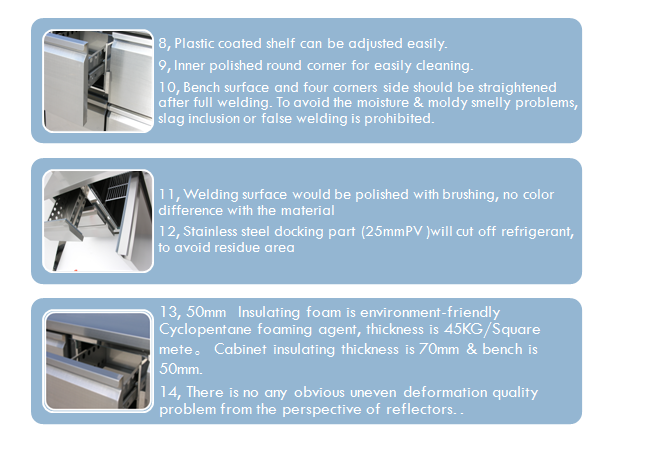 8, Plastic coated shelf can be adjusted easily.

9, Inner polished round corner for easily cleaning.

10, Bench surface and four corners side should be straightened after full welding. To avoid the moisture & moldy smelly problems, slag inclusion or false welding is prohibited.

11, Welding surface would be polished with brushing, no color difference with the material

12, Stainless steel docking part (25mmPV )will cut off refrigerant, to avoid residue area

13, 50mm Insulating foam is environment-friendly Cyclopentane foaming agent, thickness is 45KG/Square mete。 Cabinet insulating thickness is 70mm & bench is 50mm.

14, There is no any obvious uneven deformation quality problem from the perspective of reflectors. .